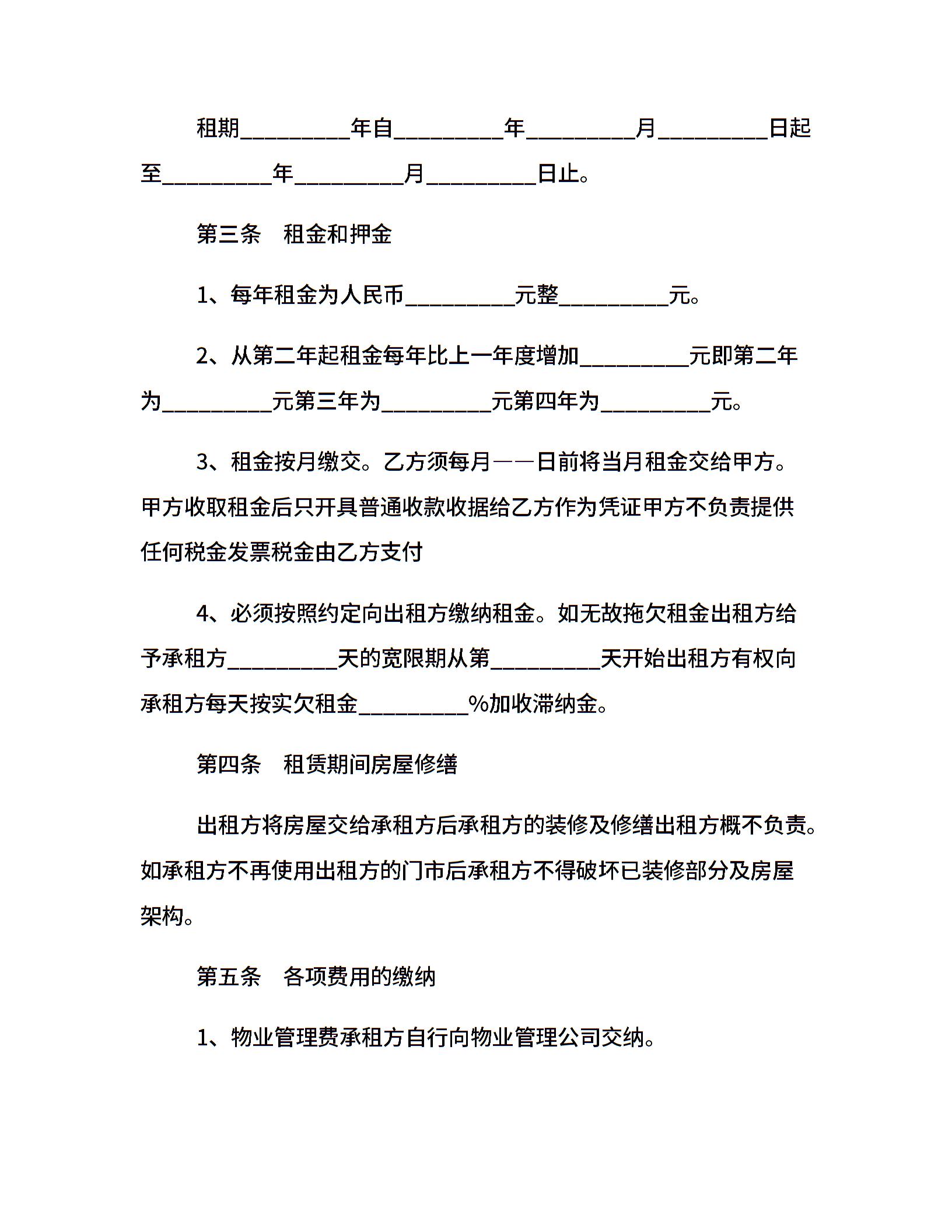 租期__________年自__________年__________月__________日起至__________年__________月__________日止。

第三条　租金和押金

1、每年租金为人民币__________元整__________元。

2、从第二年起租金每年比上一年度增加__________元即第二年为__________元第三年为__________元第四年为__________元。

3、租金按月缴交。乙方须每月——日前将当月租金交给甲方。甲方收取租金后只开具普通收款收据给乙方作为凭证甲方不负责提供任何税金发票税金由乙方支付

4、必须按照约定向出租方缴纳租金。如无故拖欠租金出租方给予承租方__________天的宽限期从第__________天开始出租方有权向承租方每天按实欠租金__________%加收滞纳金。

第四条　租赁期间房屋修缮

出租方将房屋交给承租方后承租方的装修及修缮出租方概不负责。如承租方不再使用出租方的门市后承租方不得破坏已装修部分及房屋架构。

第五条　各项费用的缴纳

1、物业管理费承租方自行向物业管理公司交纳。